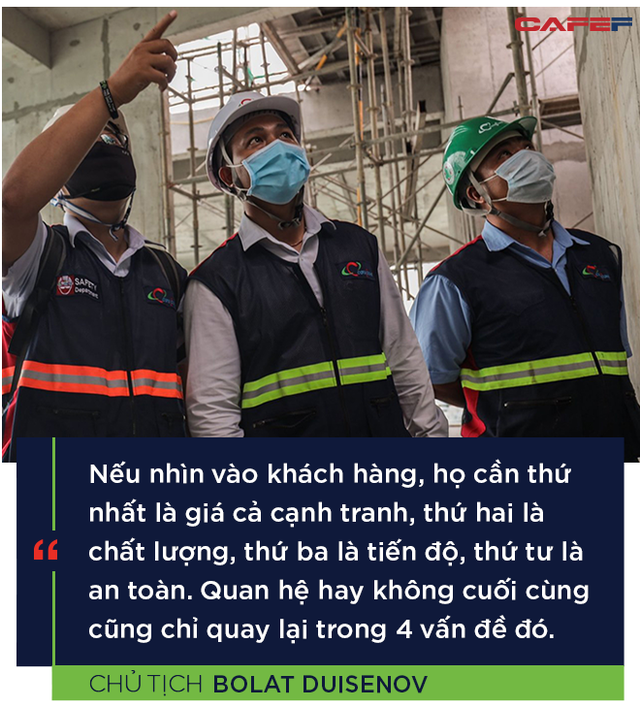 CAFEF

SAFETY Department

“

Nếu nhìn vào khách hàng, họ cần thứ nhất là giá cả cạnh tranh, thứ hai là chất lượng, thứ ba là tiến độ, thứ tư là an toàn. Quan hệ hay không cuối cùng cũng chỉ quay lại trong 4 vấn đề đó.

CHỦ TỊCH BOLAT DUISENOV